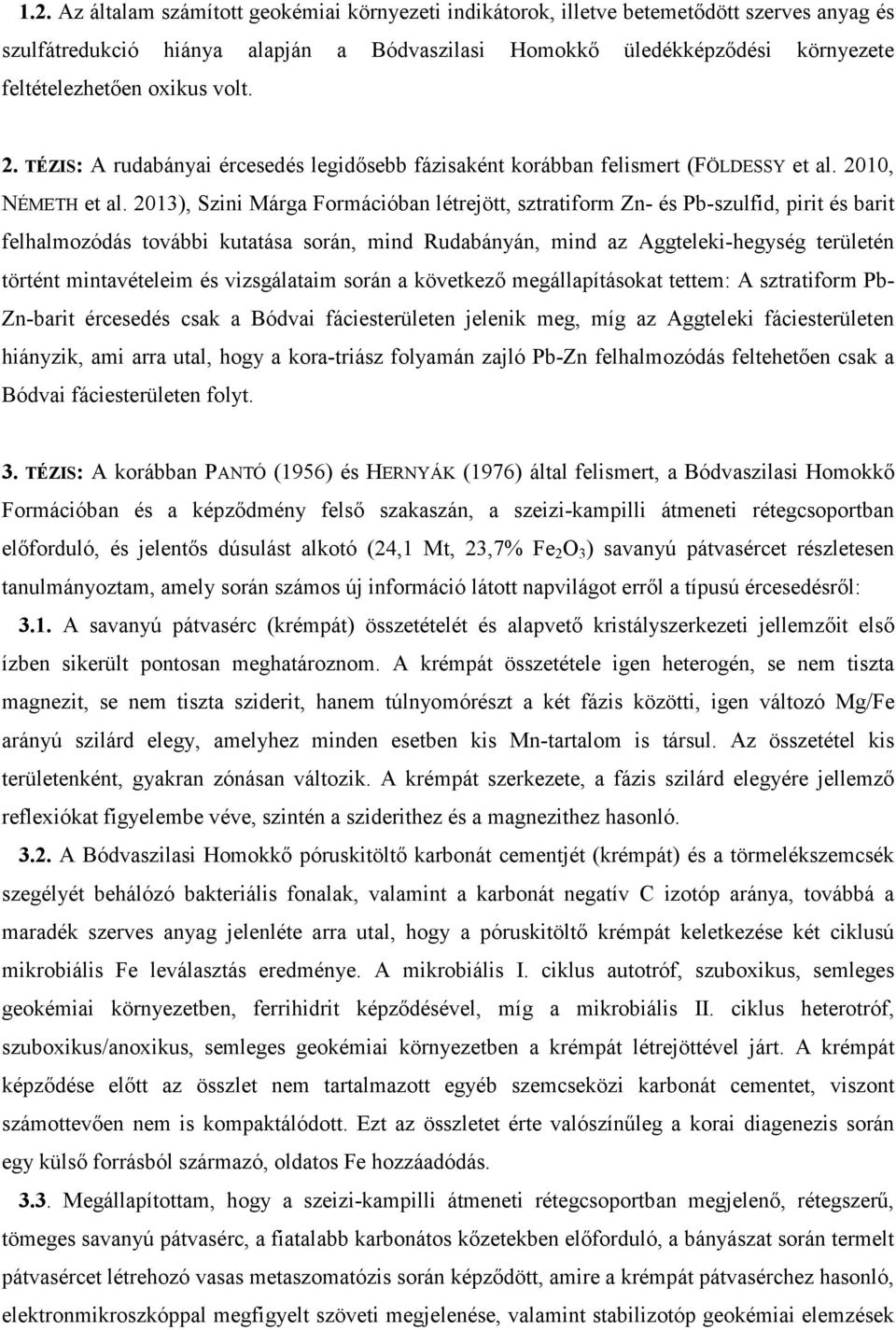 1.2. Az általam számított geokémiai környezeti indikátorok, illetve betemetődött szerves anyag és szulfátredukció hiánya alapján a Bódvaszilasi Homokkő üledékképződési környezete feltételezhetően oxikus volt.

2. TÉZIS: A rudabányai ércesedés legidősebb fázisaként korábban felismert (FÖLDESSY et al. 2010, NÉMETH et al. 2013), Szini Márga Formációban létrejött, sztratiform Zn- és Pb-szulfid, pirit és barit felhalmozódás további kutatása során, mind Rudabányán, mind az Aggteleki-hegység területén történt mintavételeim és vizsgálataim során a következő megállapításokat tettem: A sztratiform Pb-Zn-barit ércesedés csak a Bódvai fáciesterületen jelenik meg, míg az Aggteleki fáciesterületen hiányzik, ami arra utal, hogy a kora-triász folyamán zajló Pb-Zn felhalmozódás feltehetően csak a Bódvai fáciesterületen folyt.

3. TÉZIS: A korábban PANTÓ (1956) és HERNYÁK (1976) által felismert, a Bódvaszilasi Homokkő Formációban és a képződmény felső szakaszán, a szeizi-kampilli átmeneti rétegcsoportban előforduló, és jelentős dúsulást alkotó (24,1 Mt, 23,7% $Fe_2O_3$) savanyú pátvasércet részletesen tanulmányoztam, amely során számos új információ látott napvilágot erről a típusú ércesedésről:

3.1. A savanyú pátvasérc (krémpát) összetételét és alapvető kristályszerkezeti jellemzőit első ízben sikerült pontosan meghatároznom. A krémpát összetétele igen heterogén, se nem tiszta magnezit, se nem tiszta sziderit, hanem túlnyomórészt a két fázis közötti, igen változó Mg/Fe arányú szilárd elegy, amelyhez minden esetben kis Mn-tartalom is társul. Az összetétel kis területenként, gyakran zónásan változik. A krémpát szerkezete, a fázis szilárd elegyére jellemző reflexiókat figyelembe véve, szintén a sziderithez és a magnezithez hasonló.

3.2. A Bódvaszilasi Homokkő póruskitöltő karbonát cementjét (krémpát) és a törmelékszemcsék szegélyét behálózó bakteriális fonalak, valamint a karbonát negatív C izotóp aránya, továbbá a maradék szerves anyag jelenléte arra utal, hogy a póruskitöltő krémpát keletkezése két ciklusú mikrobiális Fe leválasztás eredménye. A mikrobiális I. ciklus autotróf, szuboxikus, semleges geokémiai környezetben, ferrihidrit képződésével, míg a mikrobiális II. ciklus heterotróf, szuboxikus/anoxikus, semleges geokémiai környezetben a krémpát létrejöttével járt. A krémpát képződése előtt az összlet nem tartalmazott egyéb szemcseközi karbonát cementet, viszont számottevően nem is kompaktálódott. Ezt az összletet érte valószínűleg a korai diagenezis során egy külső forrásból származó, oldatos Fe hozzáadódás.

3.3. Megállapítottam, hogy a szeizi-kampilli átmeneti rétegcsoportban megjelenő, rétegszerű, tömeges savanyú pátvasérc, a fiatalabb karbonátos kőzetekben előforduló, a bányászat során termelt pátvasércet létrehozó vasas metaszomatózis során képződött, amire a krémpát pátvasérchez hasonló, elektronmikroszkóppal megfigyelt szöveti megjelenése, valamint stabilizotóp geokémiai elemzések